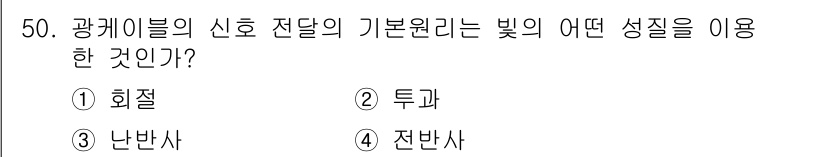 50. 광케이블의 신호 전달의 기본원리는 빛의 어떤 성질을 이용한 것인가?

① 회절 ② 투과

③ 난반사 ④ 전반사